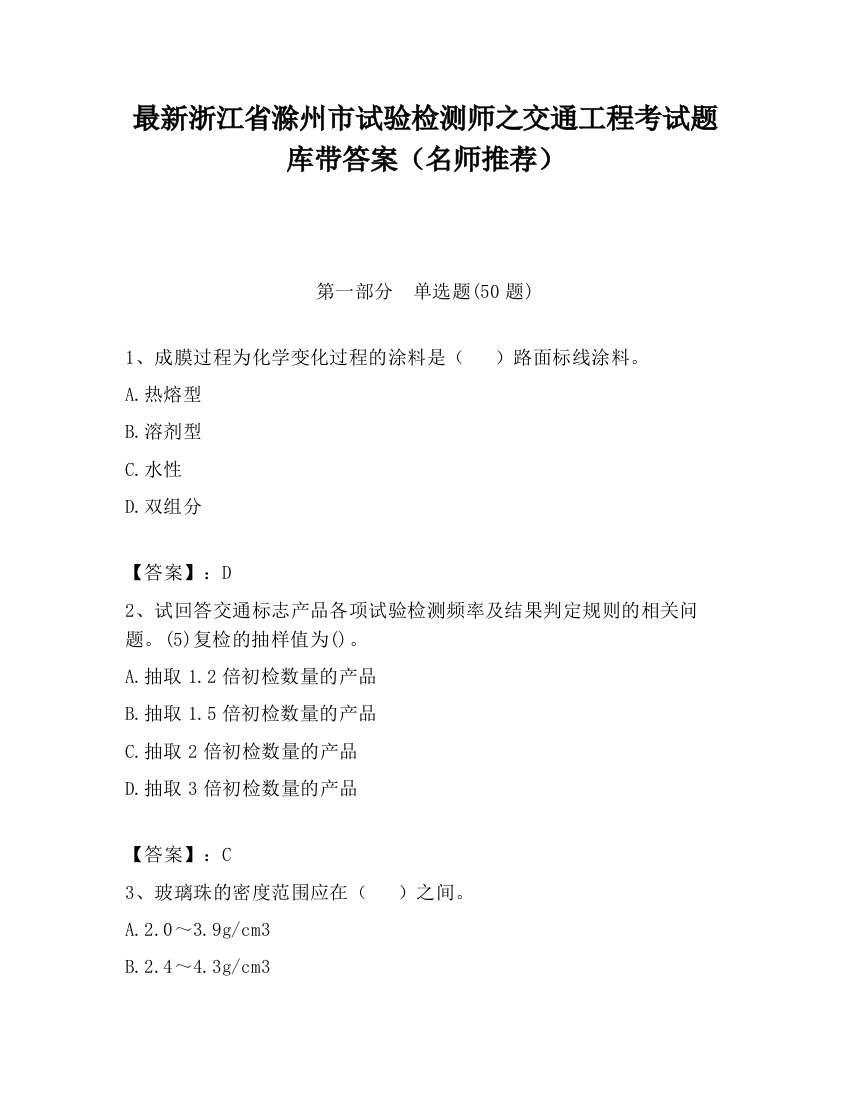 最新浙江省滁州市试验检测师之交通工程考试题库带答案（名师推荐）

第一部分　单选题(50 题)

1、成膜过程为化学变化过程的涂料是（　　）路面标线涂料。

A.热熔型

B.溶剂型

C.水性

D.双组分

【答案】：D

2、试回答交通标志产品各项试验检测频率及结果判定规则的相关问题。(5)复检的抽样值为()。

A.抽取 1.2 倍初检数量的产品

B.抽取 1.5 倍初检数量的产品

C.抽取 2 倍初检数量的产品

D.抽取 3 倍初检数量的产品

【答案】：C

3、玻璃珠的密度范围应在（　　）之间。

A.2.0～3.9g/cm3

B.2.4～4.3g/cm3